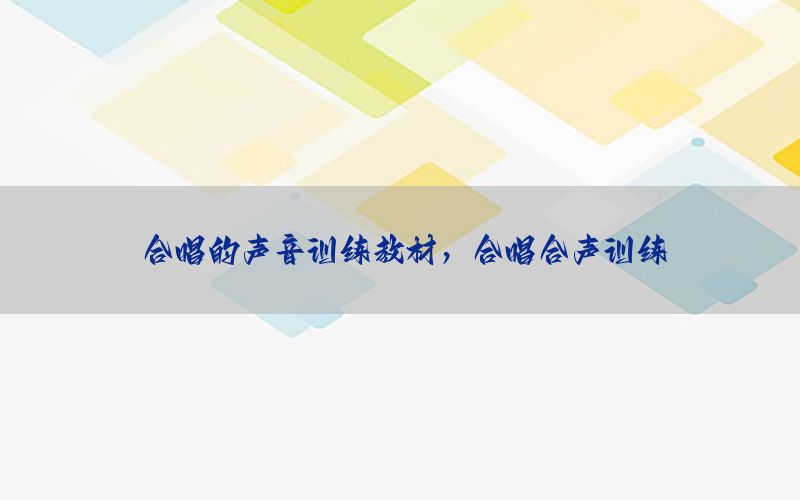 合唱的声音训练教材，合唱合声训练